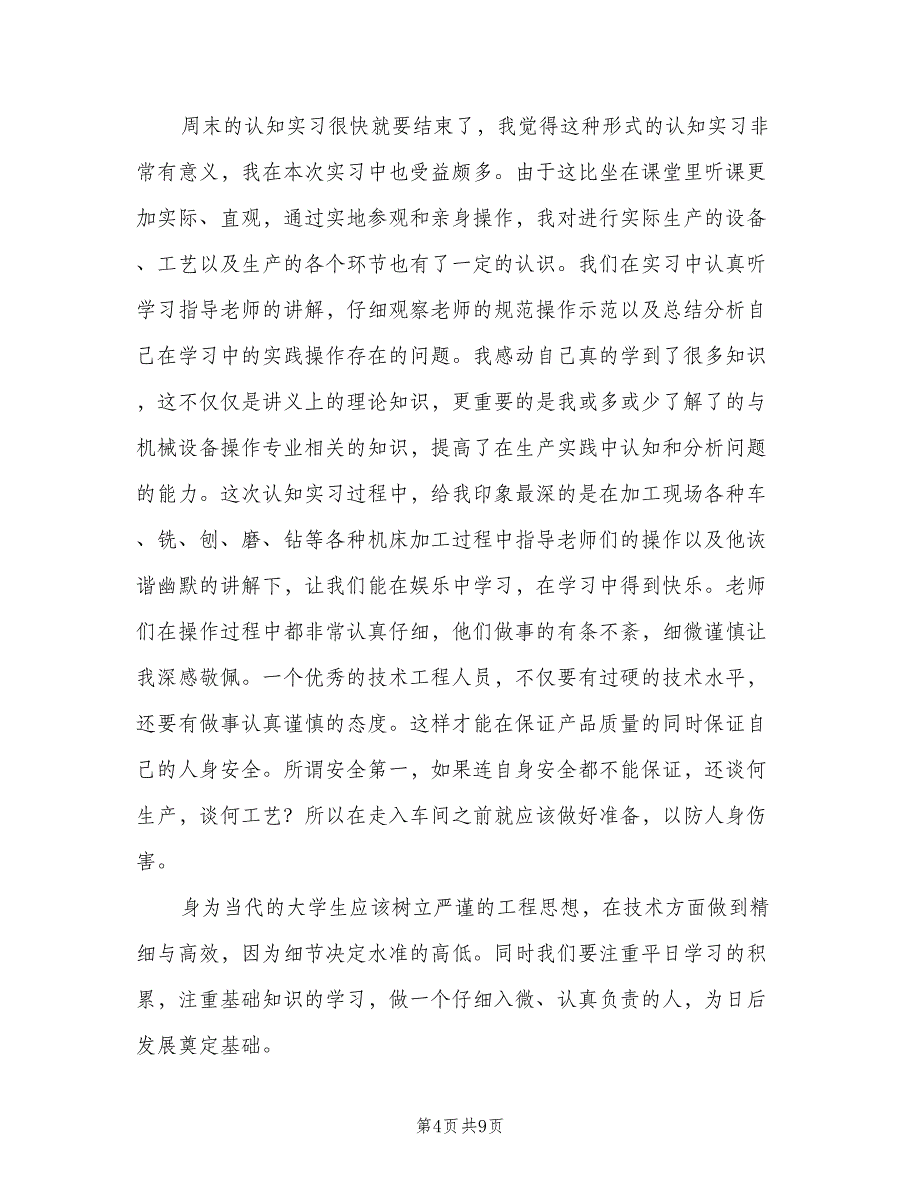 周末的认知实习很快就要结束了，我觉得这种形式的认知实习非常有意义，我在本次实习中也受益颇多。由于这比坐在课堂里听课更加实际、直观，通过实地参观和亲身操作，我对进行实际生产的设备、工艺以及生产的各个环节也有了一定的认识。我们在实习中认真听学习指导老师的讲解，仔细观察老师的规范操作示范以及总结分析自己在学习中的实践操作存在的问题。我感动自己真的学到了很多知识，这不仅仅是讲义上的理论知识，更重要的是我或多或少了解了的与机械设备操作专业相关的知识，提高了在生产实践中认知和分析问题的能力。这次认知实习过程中，给我印象最深的是在加工现场各种车、铣、刨、磨、钻等各种机床加工过程中指导老师们的操作以及他诙谐幽默的讲解下，让我们能在娱乐中学习，在学习中得到快乐。老师们在操作过程中都非常认真仔细，他们做事的有条不紊，细微谨慎让我深感敬佩。一个优秀的技术工程人员，不仅要有过硬的技术水平，还要有做事认真谨慎的态度。这样才能在保证产品质量的同时保证自己的人身安全。所谓安全第一，如果连自身安全都不能保证，还谈何生产，谈何工艺？所以在走入车间之前就应该做好准备，以防人身伤害。

身为当代的大学生应该树立严谨的工程思想，在技术方面做到精细与高效，因为细节决定水准的高低。同时我们要注重平日学习的积累，注重基础知识的学习，做一个仔细入微、认真负责的人，为日后发展奠定基础。

第4页 共9页